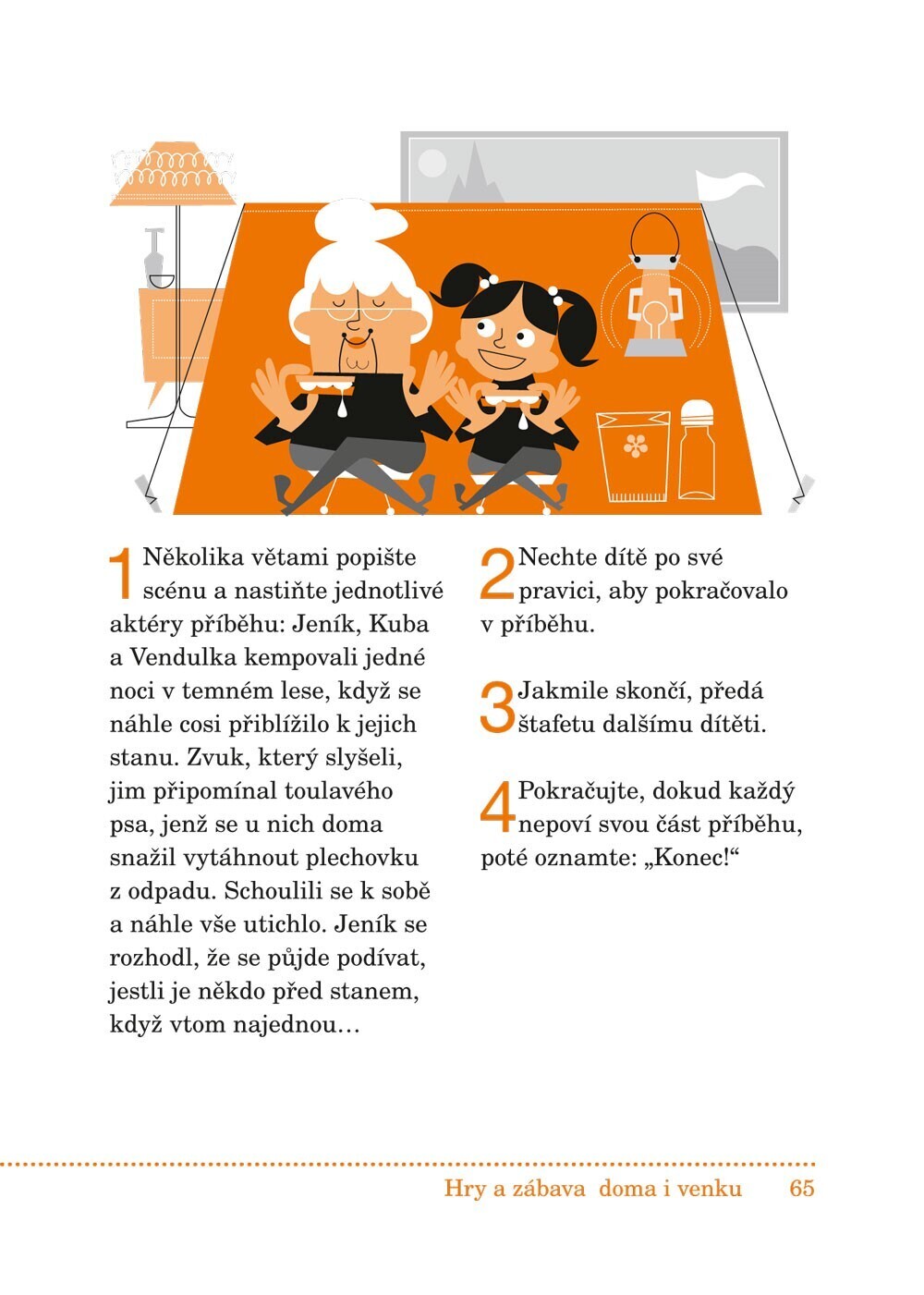 1 Několika větami popište scénu a nastiňte jednotlivé aktéry příběhu: Jeník, Kuba a Vendulka kempovali jedné noci v temném lese, když se náhle cosi přiblížilo k jejich stanu. Zvuk, který slyšeli, jim připomínal toulavého psa, jenž se u nich doma snažil vytáhnout plechovku z odpadu. Schoulili se k sobě a náhle vše utichlo. Jeník se rozhodl, že se půjde podívat, jestli je někdo před stanem, když vtom najednou…

2 Nechte dítě po své pravici, aby pokračovalo v příběhu.

3 Jakmile skončí, předá štafetu dalšímu dítěti.

4 Pokračujte, dokud každý nepoví svou část příběhu, poté oznamte: „Konec!“

Hry a zábava doma i venku 65